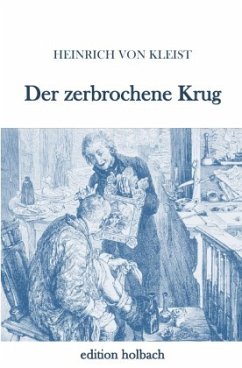 HEINRICH VON KLEIST

Der zerbrochene Krug

edition holbach